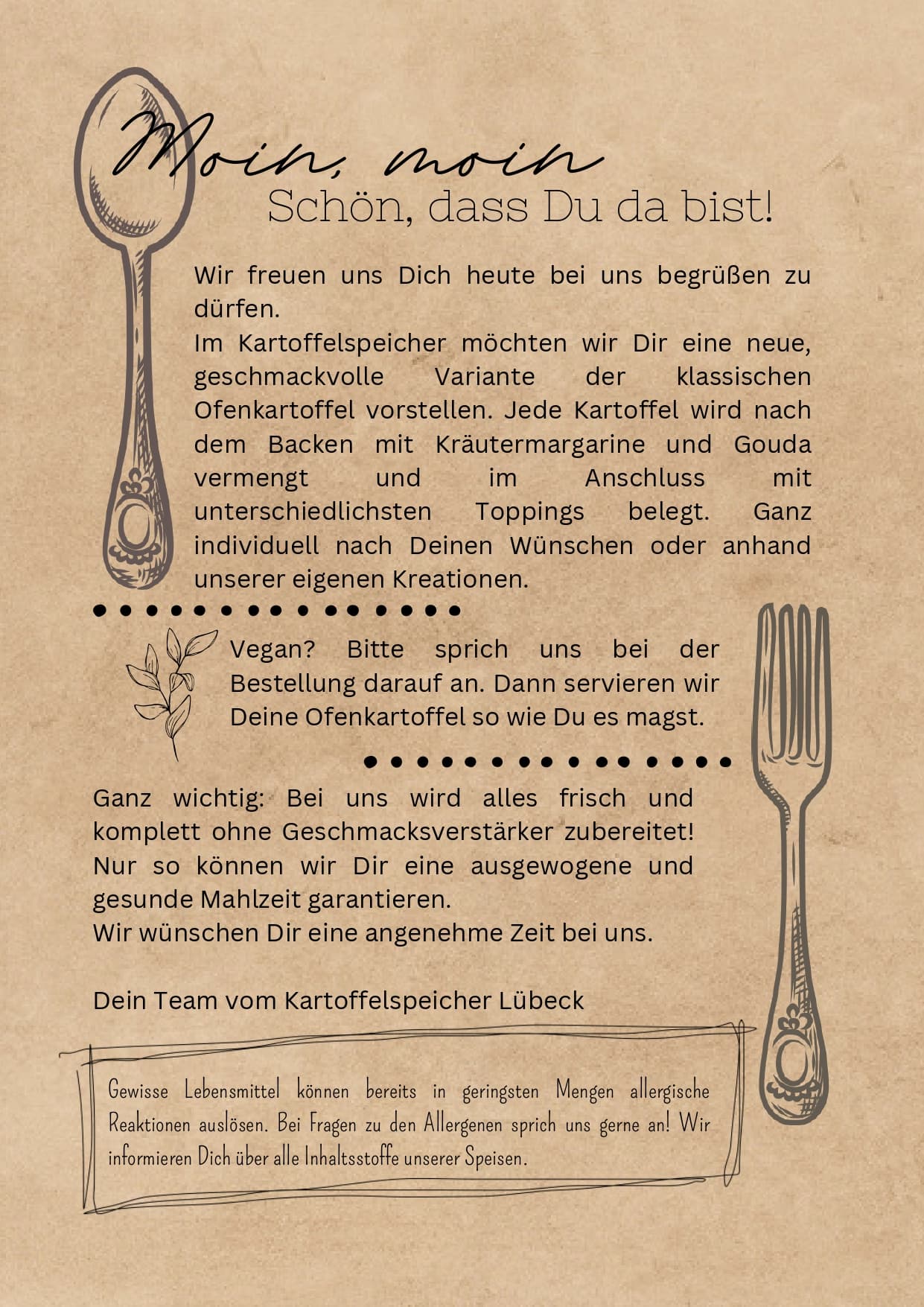 Moin, moin
Schön, dass Du da bist!

Wir freuen uns Dich heute bei uns begrüßen zu dürfen.
Im Kartoffelspeicher möchten wir Dir eine neue, geschmackvolle Variante der klassischen Ofenkartoffel vorstellen. Jede Kartoffel wird nach dem Backen mit Kräutermargarine und Gouda vermengt und im Anschluss mit unterschiedlichsten Toppings belegt. Ganz individuell nach Deinen Wünschen oder anhand unserer eigenen Kreationen.

Vegan? Bitte sprich uns bei der Bestellung darauf an. Dann servieren wir Deine Ofenkartoffel so wie Du es magst.

Ganz wichtig: Bei uns wird alles frisch und komplett ohne Geschmacksverstärker zubereitet! Nur so können wir Dir eine ausgewogene und gesunde Mahlzeit garantieren.
Wir wünschen Dir eine angenehme Zeit bei uns.

Dein Team vom Kartoffelspeicher Lübeck

Gewisse Lebensmittel können bereits in geringsten Mengen allergische Reaktionen auslösen. Bei Fragen zu den Allergenen sprich uns gerne an! Wir informieren Dich über alle Inhaltsstoffe unserer Speisen.